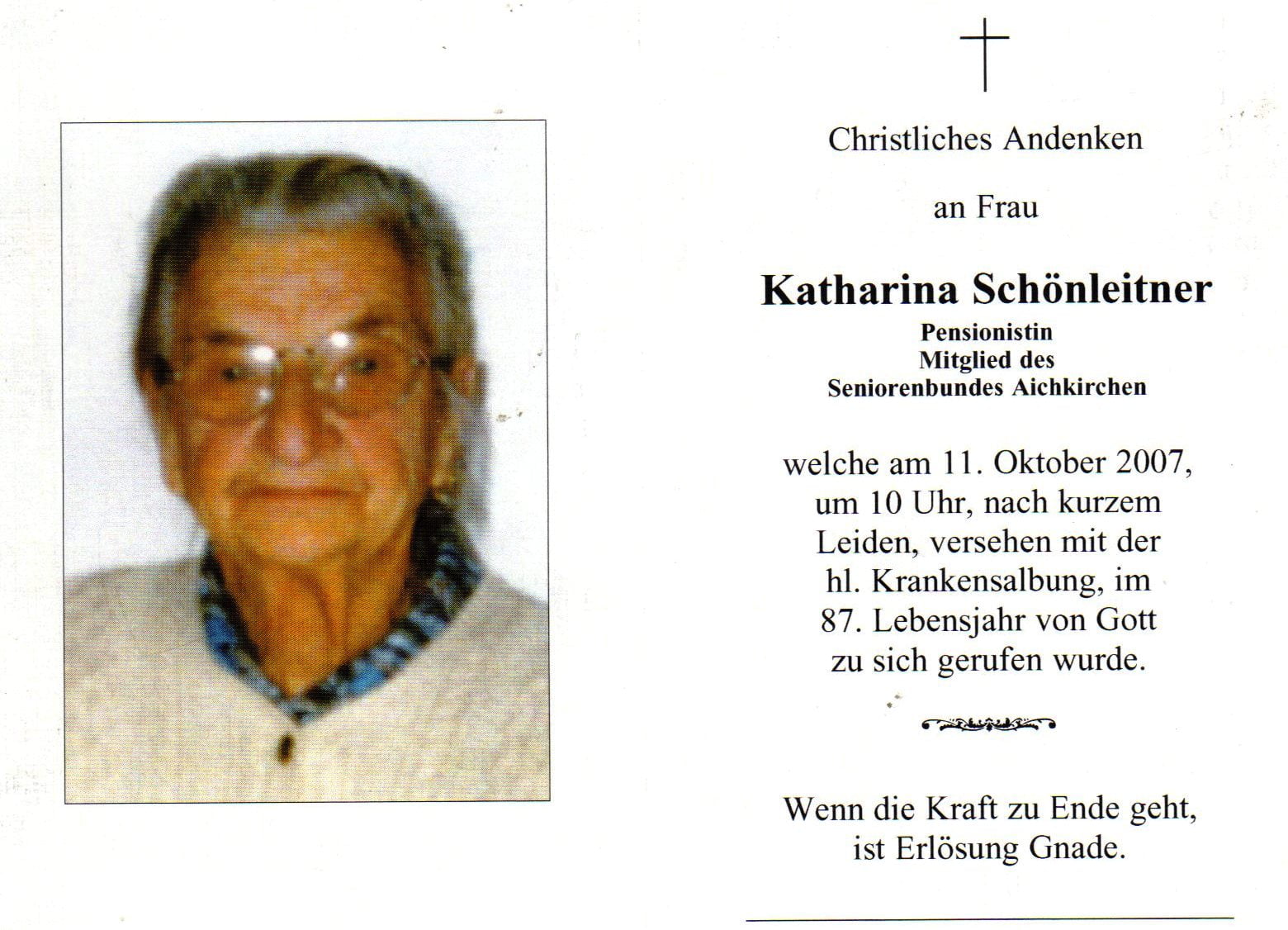 Christliches Andenken

an Frau

Katharina Schönleitner
Pensionistin
Mitglied des
Seniorenbundes Aichkirchen

welche am 11. Oktober 2007, um 10 Uhr, nach kurzem Leiden, versehen mit der hl. Krankensalbung, im 87. Lebensjahr von Gott zu sich gerufen wurde.

Wenn die Kraft zu Ende geht, ist Erlösung Gnade.